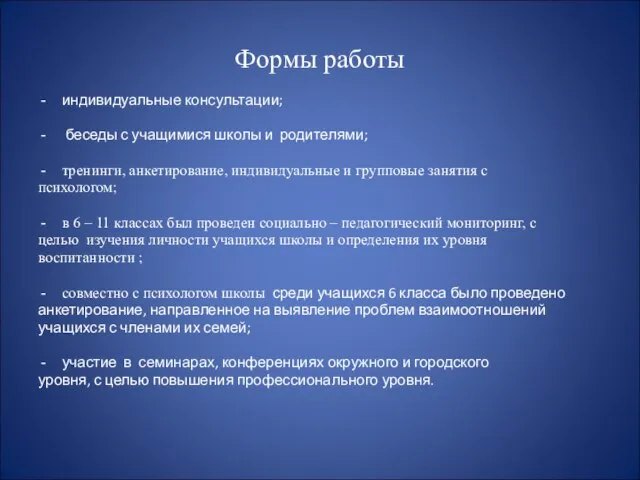 Формы работы

- индивидуальные консультации;

- беседы с учащимися школы и родителями;

- тренинги, анкетирование, индивидуальные и групповые занятия с психологом;

- в 6 – 11 классах был проведен социально – педагогический мониторинг, с целью изучения личности учащихся школы и определения их уровня воспитанности ;

- совместно с психологом школы среди учащихся 6 класса было проведено анкетирование, направленное на выявление проблем взаимоотношений учащихся с членами их семей;

- участие в семинарах, конференциях окружного и городского уровня, с целью повышения профессионального уровня.